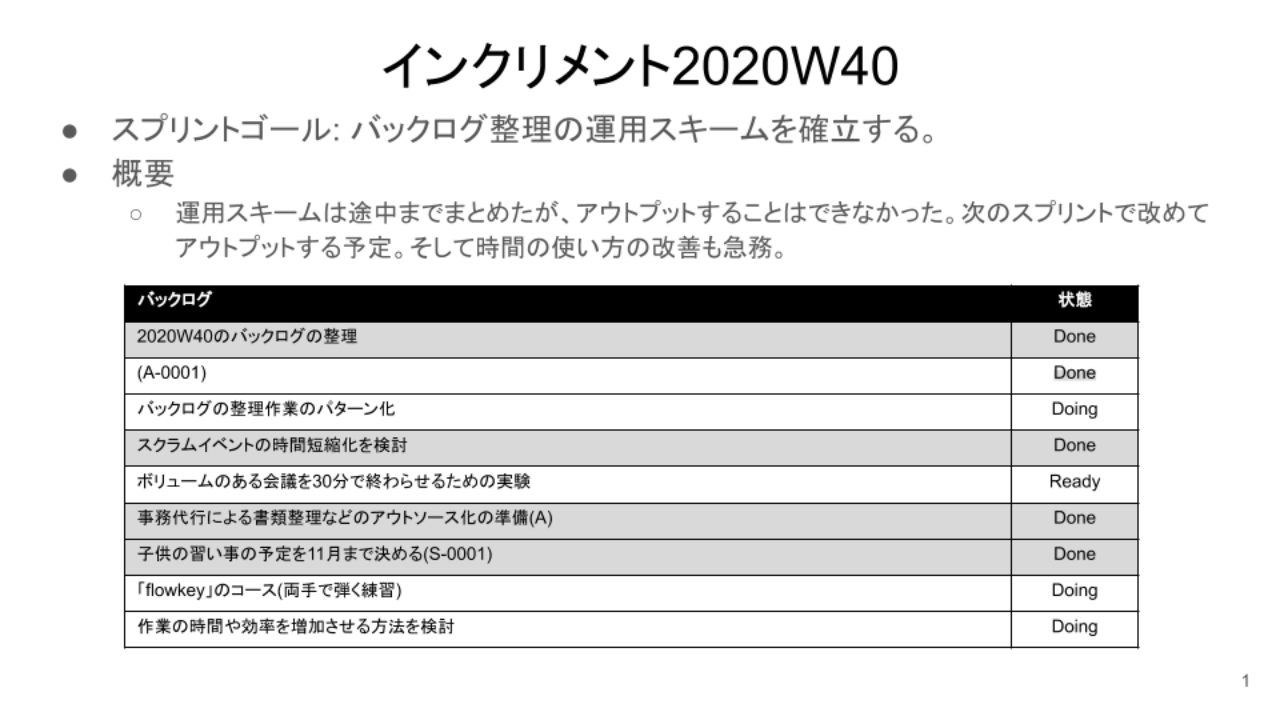 インクリメント2020W40

● スプリントゴール: バックログ整理の運用スキームを確立する。
● 概要
  ○ 運用スキームは途中までまとめたが、アウトプットすることはできなかった。次のスプリントで改めてアウトプットする予定。そして時間の使い方の改善も急務。

| バックログ | 状態 |
|---|---|
| 2020W40のバックログの整理 | Done |
| (A-0001) | Done |
| バックログの整理作業のパターン化 | Doing |
| スクラムイベントの時間短縮化を検討 | Done |
| ボリュームのある会議を30分で終わらせるための実験 | Ready |
| 事務代行による書類整理などのアウトソース化の準備(A) | Done |
| 子供の習い事の予定を11月まで決める(S-0001) | Done |
| 「flowkey」のコース(両手で弾く練習) | Doing |
| 作業の時間や効率を増加させる方法を検討 | Doing |

1